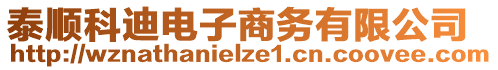 泰顺科迪电子商务有限公司
http://wznathanielze1.cn.coovee.com